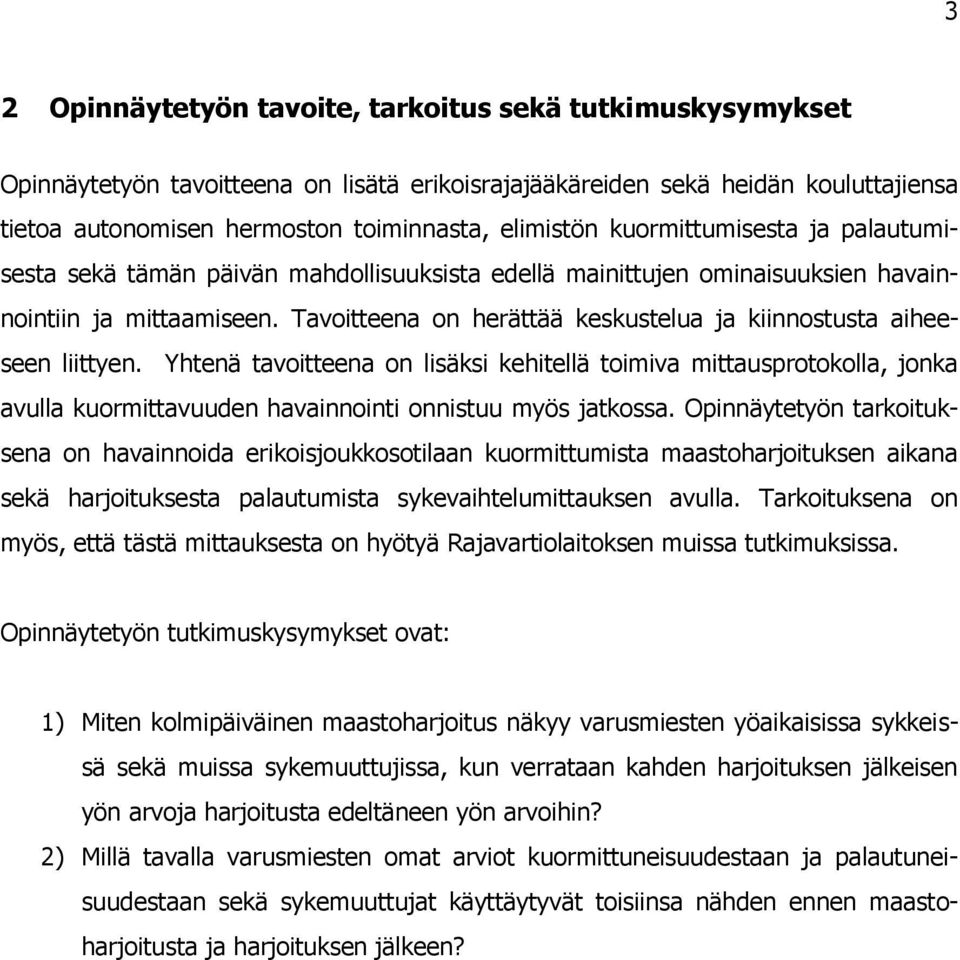 3

2 Opinnäytetyön tavoite, tarkoitus sekä tutkimuskysymykset

Opinnäytetyön tavoitteena on lisätä erikoisrajajääkäreiden sekä heidän kouluttajiensa tietoa autonomisen hermoston toiminnasta, elimistön kuormittumisesta ja palautumisesta sekä tämän päivän mahdollisuuksista edellä mainittujen ominaisuuksien havainnointiin ja mittaamiseen. Tavoitteena on herättää keskustelua ja kiinnostusta aiheeseen liittyen. Yhtenä tavoitteena on lisäksi kehitellä toimiva mittausprotokolla, jonka avulla kuormittavuuden havainnointi onnistuu myös jatkossa. Opinnäytetyön tarkoituksena on havainnoida erikoisjoukkosotilaan kuormittumista maastoharjoituksen aikana sekä harjoituksesta palautumista sykevaihtelumittauksen avulla. Tarkoituksena on myös, että tästä mittauksesta on hyötyä Rajavartiolaitoksen muissa tutkimuksissa.

Opinnäytetyön tutkimuskysymykset ovat:

1) Miten kolmipäiväinen maastoharjoitus näkyy varusmiesten yöaikaisissa sykkeissä sekä muissa sykemuuttujissa, kun verrataan kahden harjoituksen jälkeisen yön arvoja harjoitusta edeltäneen yön arvoihin?

2) Millä tavalla varusmiesten omat arviot kuormittuneisuudestaan ja palautuneisuudestaan sekä sykemuuttujat käyttäytyvät toisiinsa nähden ennen maastoharjoitusta ja harjoituksen jälkeen?